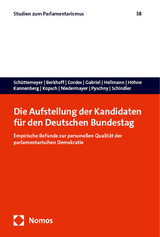 Studien zum Parlamentarismus 38

Schüttemeyer | Berkhoff | Cordes | Gabriel | Hellmann | Höhne Kannenberg | Kopsch | Niedermayer | Pyschny | Schindler

Die Aufstellung der Kandidaten für den Deutschen Bundestag

Empirische Befunde zur personellen Qualität der parlamentarischen Demokratie

Nomos